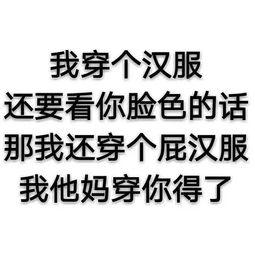 我穿个汉服
还要看你脸色的话
那我还穿个屁汉服
我他妈穿你得了